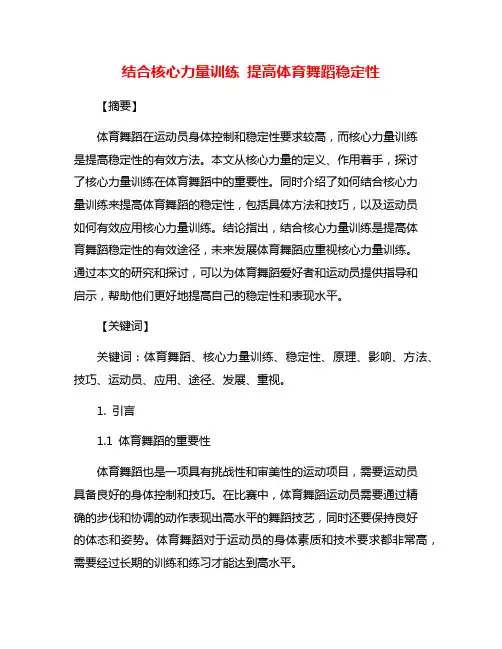 结合核心力量训练 提高体育舞蹈稳定性

【摘要】

体育舞蹈在运动员身体控制和稳定性要求较高，而核心力量训练是提高稳定性的有效方法。本文从核心力量的定义、作用着手，探讨了核心力量训练在体育舞蹈中的重要性。同时介绍了如何结合核心力量训练来提高体育舞蹈的稳定性，包括具体方法和技巧，以及运动员如何有效应用核心力量训练。结论指出，结合核心力量训练是提高体育舞蹈稳定性的有效途径，未来发展体育舞蹈应重视核心力量训练。通过本文的研究和探讨，可以为体育舞蹈爱好者和运动员提供指导和启示，帮助他们更好地提高自己的稳定性和表现水平。

【关键词】

关键词：体育舞蹈、核心力量训练、稳定性、原理、影响、方法、技巧、运动员、应用、途径、发展、重视。

1. 引言

1.1 体育舞蹈的重要性

体育舞蹈也是一项具有挑战性和审美性的运动项目，需要运动员具备良好的身体控制和技巧。在比赛中，体育舞蹈运动员需要通过精确的步伐和协调的动作表现出高水平的舞蹈技艺，同时还要保持良好的体态和姿势。体育舞蹈对于运动员的身体素质和技术要求都非常高，需要经过长期的训练和练习才能达到高水平。